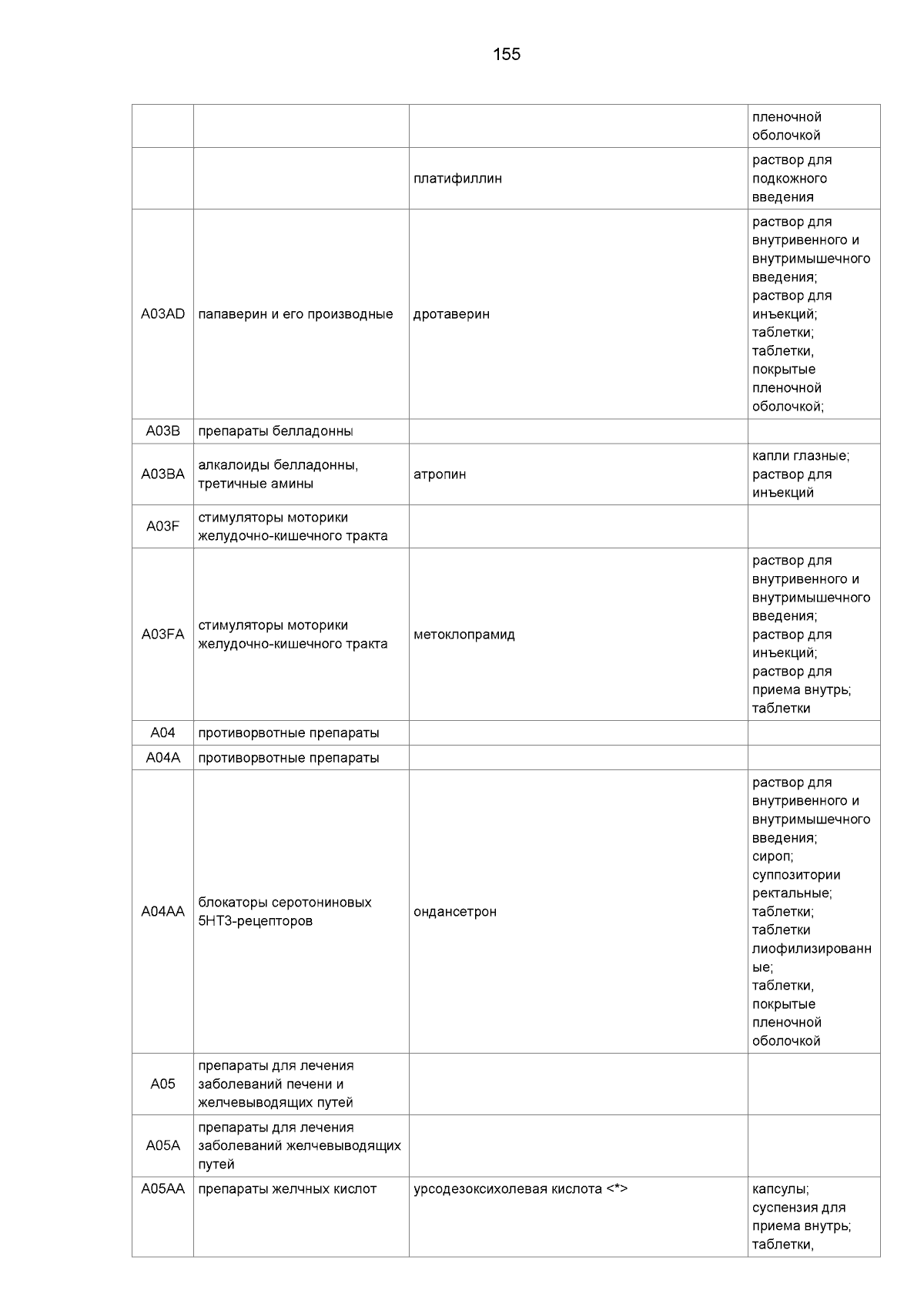 155

| | | | |
|---|---|---|---|
| | | | пленочной оболочкой |
| | | платифиллин | раствор для подкожного введения |
| A03AD | папаверин и его производные | дротаверин | раствор для внутривенного и внутримышечного введения; раствор для инъекций; таблетки; таблетки, покрытые пленочной оболочкой; |
| A03B | препараты белладонны | | |
| A03BA | алкалоиды белладонны, третичные амины | атропин | капли глазные; раствор для инъекций |
| A03F | стимуляторы моторики желудочно-кишечного тракта | | |
| A03FA | стимуляторы моторики желудочно-кишечного тракта | метоклопрамид | раствор для внутривенного и внутримышечного введения; раствор для инъекций; раствор для приема внутрь; таблетки |
| A04 | противорвотные препараты | | |
| A04A | противорвотные препараты | | |
| A04AA | блокаторы серотониновых 5HT3-рецепторов | ондансетрон | раствор для внутривенного и внутримышечного введения; сироп; суппозитории ректальные; таблетки; таблетки лиофилизированные; таблетки, покрытые пленочной оболочкой |
| A05 | препараты для лечения заболеваний печени и желчевыводящих путей | | |
| A05A | препараты для лечения заболеваний желчевыводящих путей | | |
| A05AA | препараты желчных кислот | урсодезоксихолевая кислота <*> | капсулы; суспензия для приема внутрь; таблетки, |